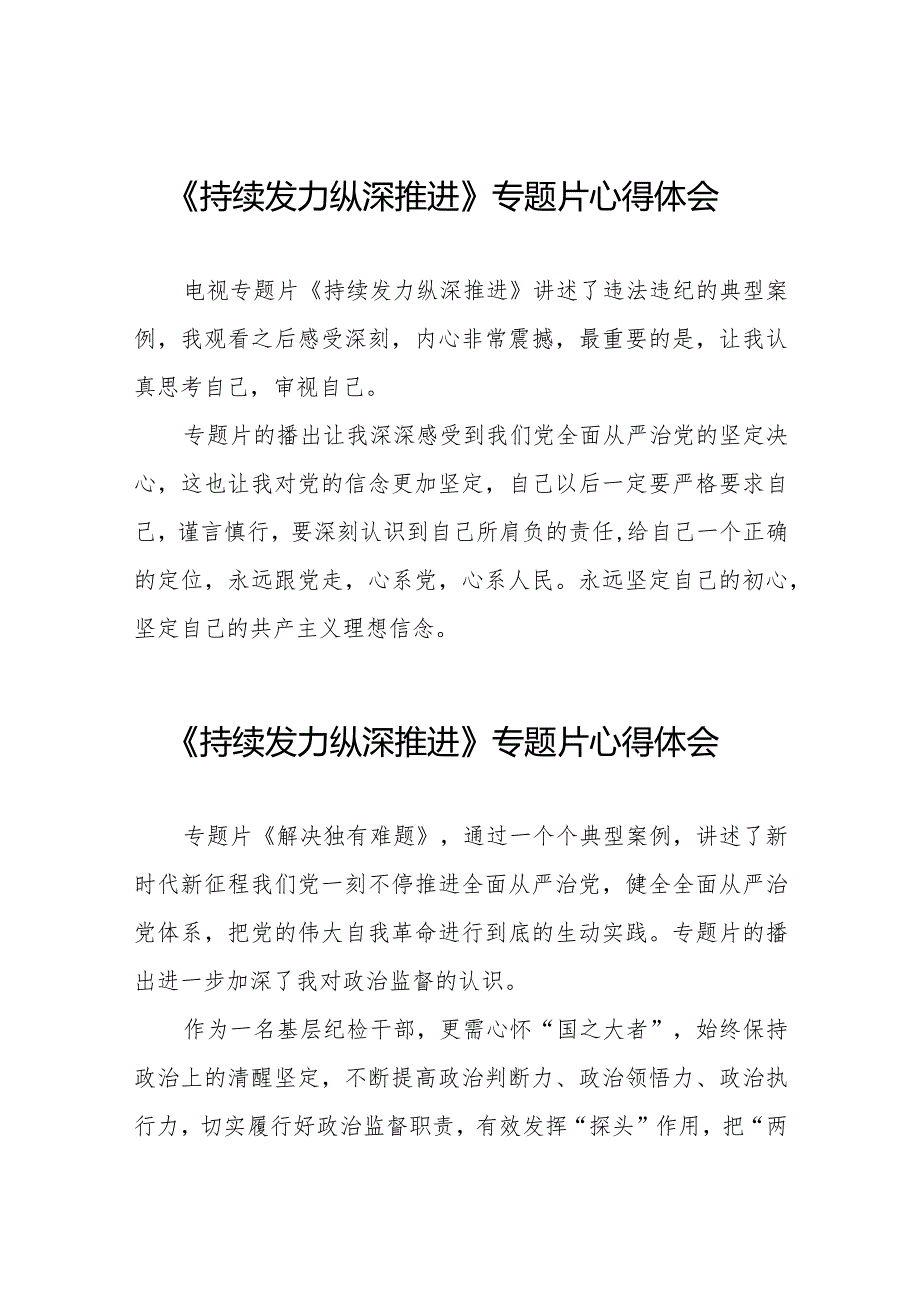 《持续发力纵深推进》专题片心得体会

电视专题片《持续发力纵深推进》讲述了违法违纪的典型案例，我观看之后感受深刻，内心非常震撼，最重要的是，让我认真思考自己，审视自己。

专题片的播出让我深深感受到我们党全面从严治党的坚定决心，这也让我对党的信念更加坚定，自己以后一定要严格要求自己，谨言慎行，要深刻认识到自己所肩负的责任,给自己一个正确的定位，永远跟党走，心系党，心系人民。永远坚定自己的初心，坚定自己的共产主义理想信念。

《持续发力纵深推进》专题片心得体会

专题片《解决独有难题》，通过一个个典型案例，讲述了新时代新征程我们党一刻不停推进全面从严治党，健全全面从严治党体系，把党的伟大自我革命进行到底的生动实践。专题片的播出进一步加深了我对政治监督的认识。

作为一名基层纪检干部，更需心怀“国之大者”，始终保持政治上的清醒坚定，不断提高政治判断力、政治领悟力、政治执行力，切实履行好政治监督职责，有效发挥“探头”作用，把“两